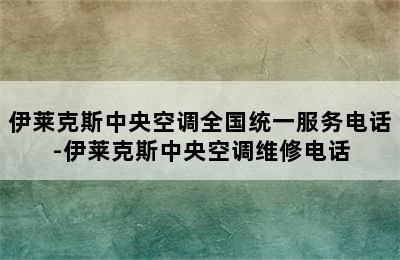 伊莱克斯中央空调全国统一服务电话-伊莱克斯中央空调维修电话